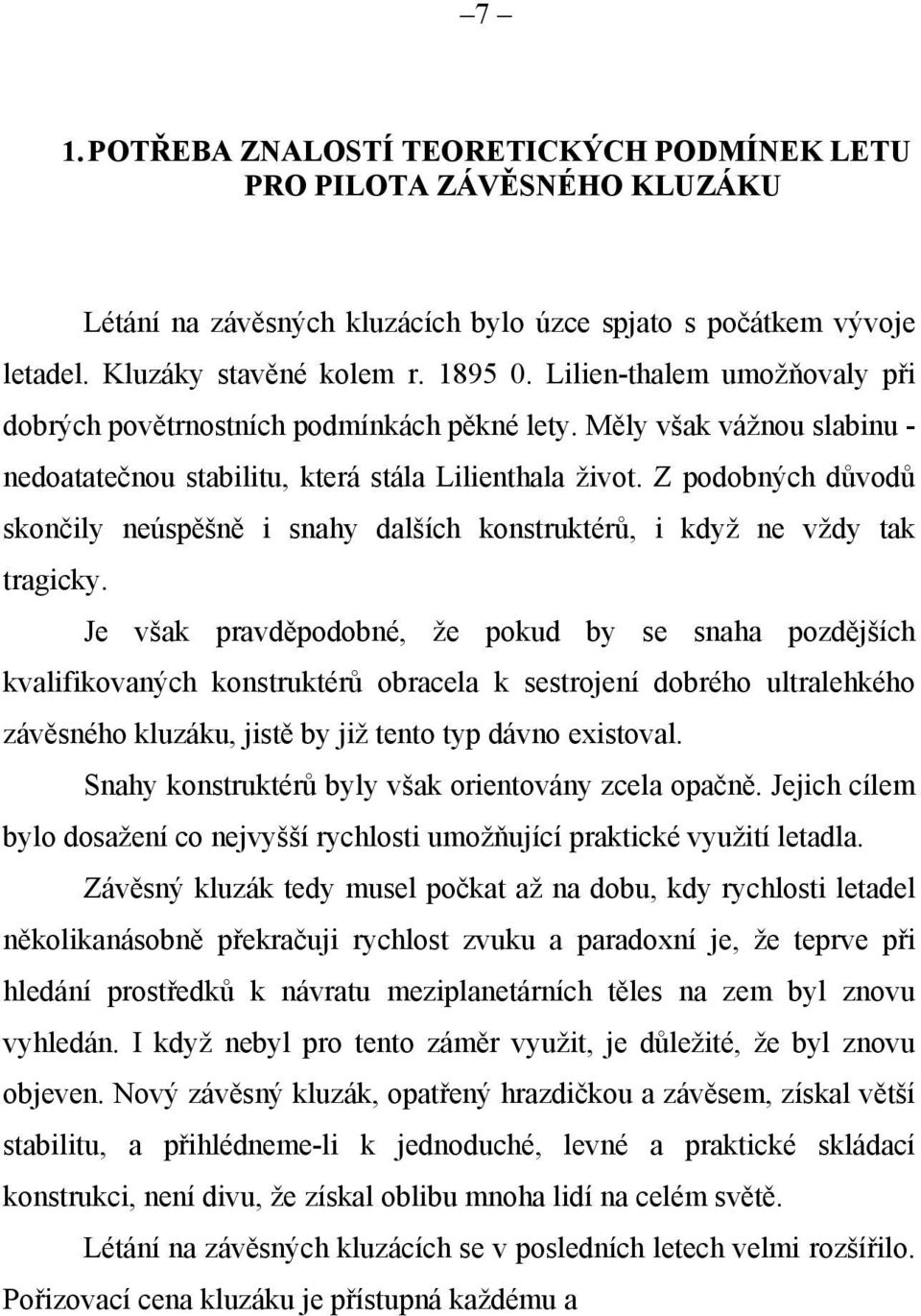 –7 –

1. POTŘEBA ZNALOSTÍ TEORETICKÝCH PODMÍNEK LETU PRO PILOTA ZÁVĚSNÉHO KLUZÁKU

Létání na závěsných kluzácích bylo úzce spjato s počátkem vývoje letadel. Kluzáky stavěné kolem r. 1895 0. Lilien-thalem umožňovaly při dobrých povětrnostních podmínkách pěkné lety. Měly však vážnou slabinu - nedoatatečnou stabilitu, která stála Lilienthala život. Z podobných důvodů skončily neúspěšně i snahy dalších konstruktérů, i když ne vždy tak tragicky.

Je však pravděpodobné, že pokud by se snaha pozdějších kvalifikovaných konstruktérů obracela k sestrojení dobrého ultralehkého závěsného kluzáku, jistě by již tento typ dávno existoval.

Snahy konstruktérů byly však orientovány zcela opačně. Jejich cílem bylo dosažení co nejvyšší rychlosti umožňující praktické využití letadla.

Závěsný kluzák tedy musel počkat až na dobu, kdy rychlosti letadel několikanásobně překračuji rychlost zvuku a paradoxní je, že teprve při hledání prostředků k návratu meziplanetárních těles na zem byl znovu vyhledán. I když nebyl pro tento záměr využit, je důležité, že byl znovu objeven. Nový závěsný kluzák, opatřený hrazdičkou a závěsem, získal větší stabilitu, a přihlédneme-li k jednoduché, levné a praktické skládací konstrukci, není divu, že získal oblibu mnoha lidí na celém světě.

Létání na závěsných kluzácích se v posledních letech velmi rozšířilo. Pořizovací cena kluzáku je přístupná každému a